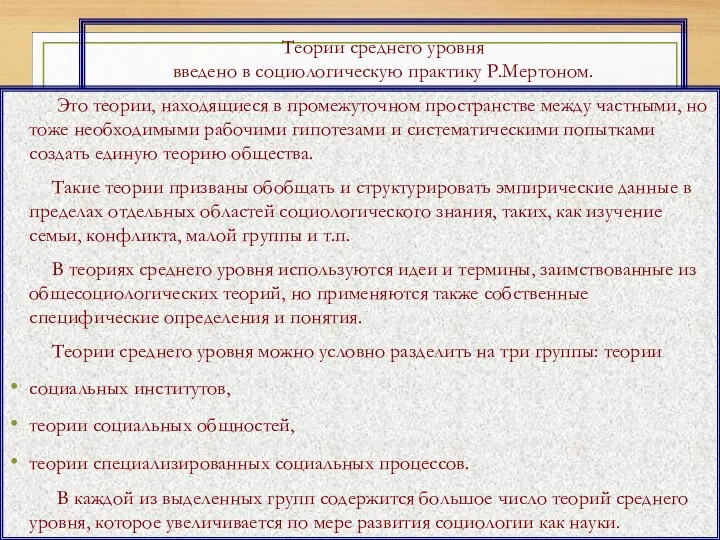 Теории среднего уровня
введено в социологическую практику Р.Мертоном.

Это теории, находящиеся в промежуточном пространстве между частными, но тоже необходимыми рабочими гипотезами и систематическими попытками создать единую теорию общества.

Такие теории призваны обобщать и структурировать эмпирические данные в пределах отдельных областей социологического знания, таких, как изучение семьи, конфликта, малой группы и т.п.

В теориях среднего уровня используются идеи и термины, заимствованные из общесоциологических теорий, но применяются также собственные специфические определения и понятия.

Теории среднего уровня можно условно разделить на три группы: теории

• социальных институтов,

• теории социальных общностей,

• теории специализированных социальных процессов.

В каждой из выделенных групп содержится большое число теорий среднего уровня, которое увеличивается по мере развития социологии как науки.